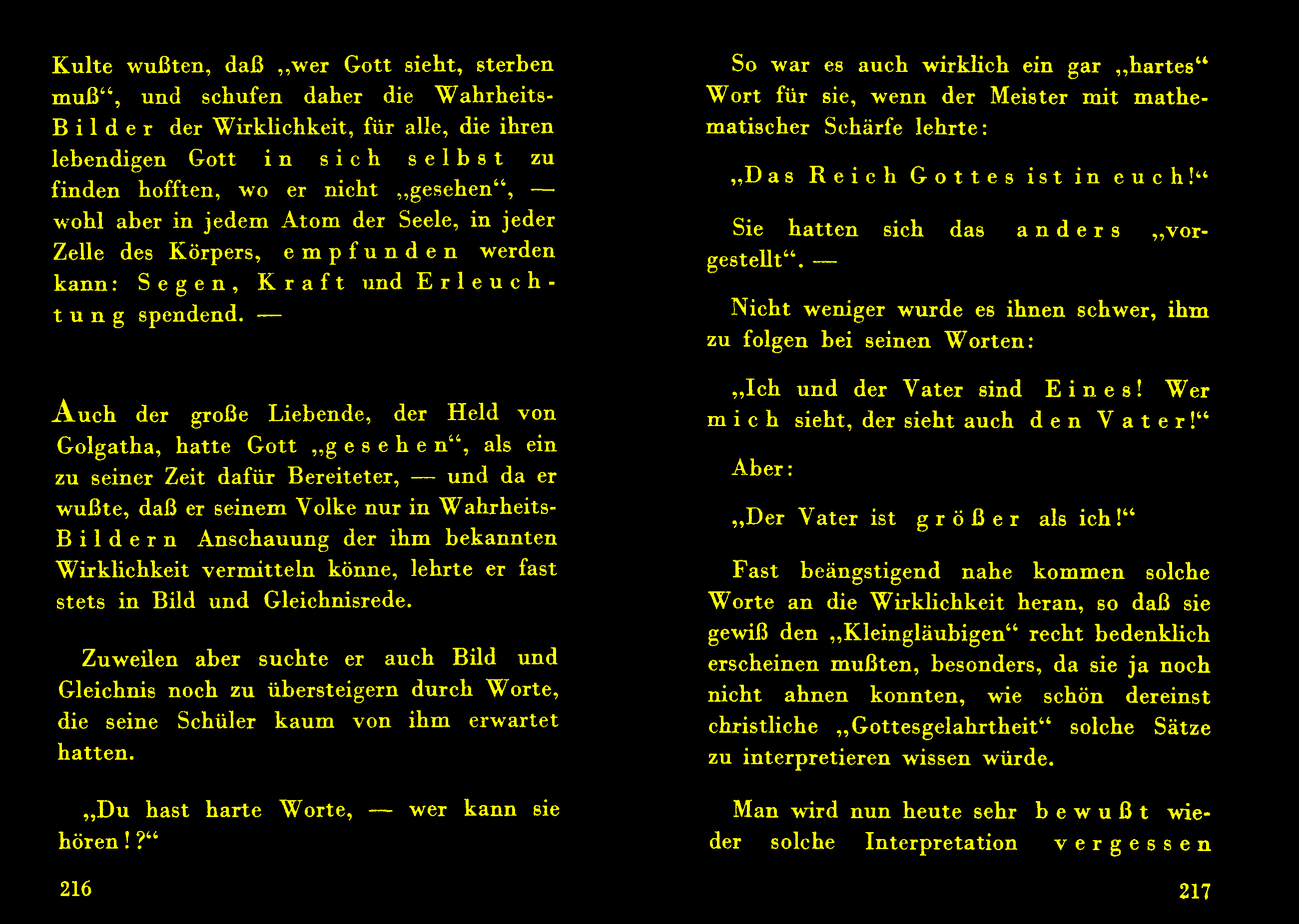 Kulte wußten, daß „wer Gott sieht, sterben muß“, und schufen daher die Wahrheits-Bilder der Wirklichkeit, für alle, die ihren lebendigen Gott in sich selbst zu finden hofften, wo er nicht „gesehen“, — wohl aber in jedem Atom der Seele, in jeder Zelle des Körpers, empfunden werden kann: Segen, Kraft und Erleuchtung spendend. —

Auch der große Liebende, der Held von Golgatha, hatte Gott „gesehen“, als ein zu seiner Zeit dafür Bereiteter, — und da er wußte, daß er seinem Volke nur in Wahrheits-Bildern Anschauung der ihm bekannten Wirklichkeit vermitteln könne, lehrte er fast stets in Bild und Gleichnisrede.

Zuweilen aber suchte er auch Bild und Gleichnis noch zu übersteigern durch Worte, die seine Schüler kaum von ihm erwartet hatten.

„Du hast harte Worte, — wer kann sie hören!?“

216

So war es auch wirklich ein gar „hartes“ Wort für sie, wenn der Meister mit mathematischer Schärfe lehrte:

„Das Reich Gottes ist in euch!“

Sie hatten sich das anders „vorgestellt“. —

Nicht weniger wurde es ihnen schwer, ihm zu folgen bei seinen Worten:

„Ich und der Vater sind Eines! Wer mich sieht, der sieht auch den Vater!“

Aber:

„Der Vater ist größer als ich!“

Fast beängstigend nahe kommen solche Worte an die Wirklichkeit heran, so daß sie gewiß den „Kleingläubigen“ recht bedenklich erscheinen mußten, besonders, da sie ja noch nicht ahnen konnten, wie schön dereinst christliche „Gottesgelahrtheit“ solche Sätze zu interpretieren wissen würde.

Man wird nun heute sehr bewußt wieder solche Interpretation vergessen

217